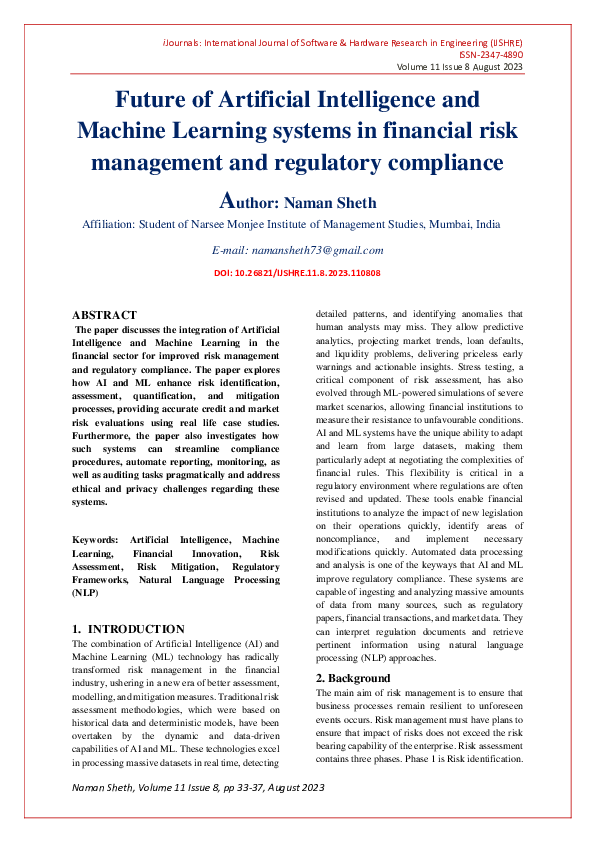 iJournals: International Journal of Software & Hardware Research in Engineering (IJSHRE)
ISSN-2347-4890
Volume 11 Issue 8 August 2023

Future of Artificial Intelligence and Machine Learning systems in financial risk management and regulatory compliance

Author: Naman Sheth

Affiliation: Student of Narsee Monjee Institute of Management Studies, Mumbai, India

E-mail: namansheth73@gmail.com

DOI: 10.26821/IJSHRE.11.8.2023.110808

ABSTRACT

The paper discusses the integration of Artificial Intelligence and Machine Learning in the financial sector for improved risk management and regulatory compliance. The paper explores how AI and ML enhance risk identification, assessment, quantification, and mitigation processes, providing accurate credit and market risk evaluations using real life case studies. Furthermore, the paper also investigates how such systems can streamline compliance procedures, automate reporting, monitoring, as well as auditing tasks pragmatically and address ethical and privacy challenges regarding these systems.

Keywords: Artificial Intelligence, Machine Learning, Financial Innovation, Risk Assessment, Risk Mitigation, Regulatory Frameworks, Natural Language Processing (NLP)

1. INTRODUCTION

The combination of Artificial Intelligence (AI) and Machine Learning (ML) technology has radically transformed risk management in the financial industry, ushering in a new era of better assessment, modelling, and mitigation measures. Traditional risk assessment methodologies, which were based on historical data and deterministic models, have been overtaken by the dynamic and data-driven capabilities of AI and ML. These technologies excel in processing massive datasets in real time, detecting detailed patterns, and identifying anomalies that human analysts may miss. They allow predictive analytics, projecting market trends, loan defaults, and liquidity problems, delivering priceless early warnings and actionable insights. Stress testing, a critical component of risk assessment, has also evolved through ML-powered simulations of severe market scenarios, allowing financial institutions to measure their resistance to unfavourable conditions. AI and ML systems have the unique ability to adapt and learn from large datasets, making them particularly adept at negotiating the complexities of financial rules. This flexibility is critical in a regulatory environment where regulations are often revised and updated. These tools enable financial institutions to analyze the impact of new legislation on their operations quickly, identify areas of noncompliance, and implement necessary modifications quickly. Automated data processing and analysis is one of the keyways that AI and ML improve regulatory compliance. These systems are capable of ingesting and analyzing massive amounts of data from many sources, such as regulatory papers, financial transactions, and market data. They can interpret regulation documents and retrieve pertinent information using natural language processing (NLP) approaches.

2. Background

The main aim of risk management is to ensure that business processes remain resilient to unforeseen events occurs. Risk management must have plans to ensure that impact of risks does not exceed the risk bearing capability of the enterprise. Risk assessment contains three phases. Phase 1 is Risk identification.

Naman Sheth, Volume 11 Issue 8, pp 33-37, August 2023